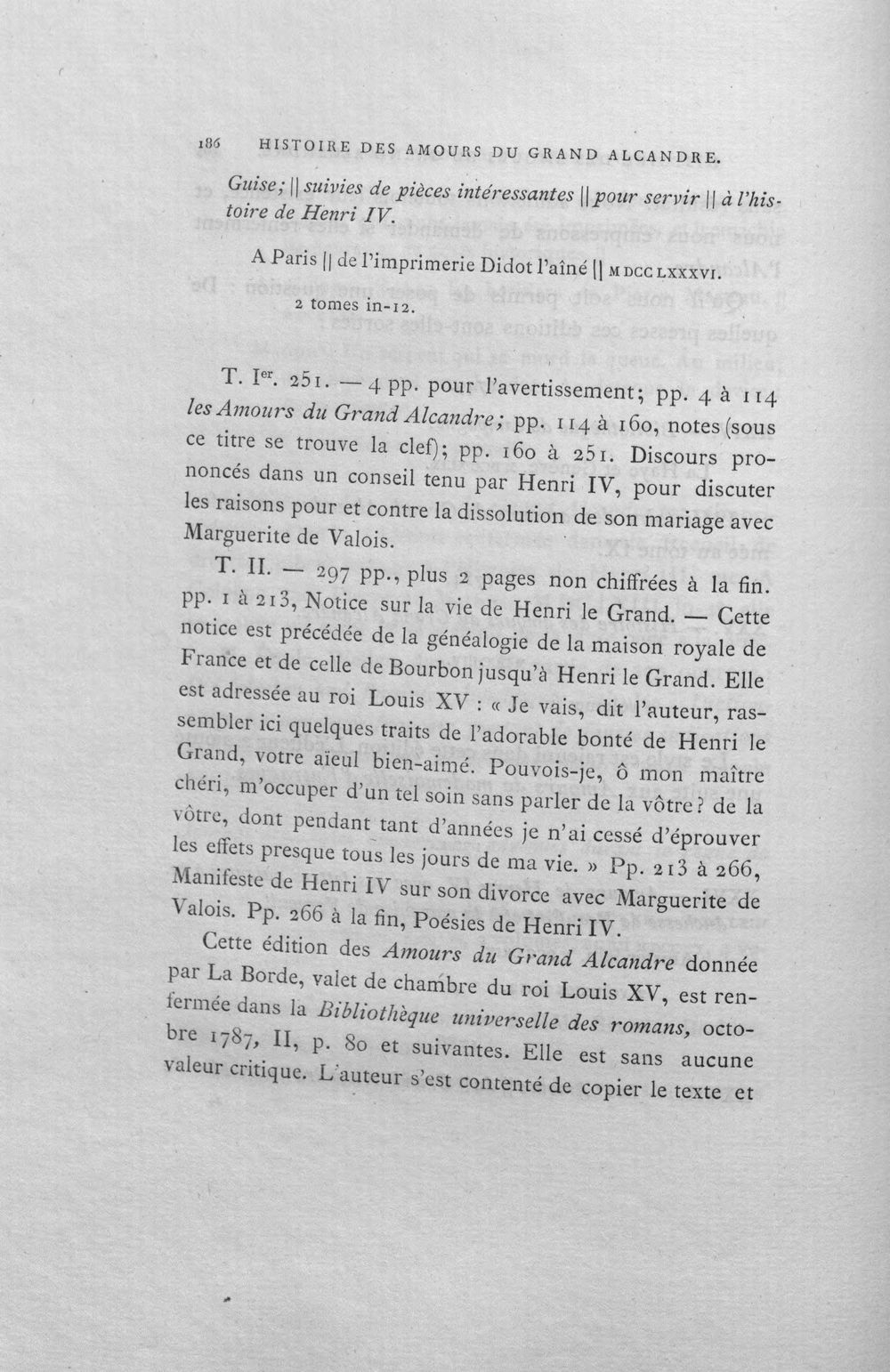 186 HISTOIRE DES AMOURS DU GRAND ALCANDRE.

Guise; || suivies de pièces intéressantes || pour servir || à l'histoire de Henri IV.

A Paris || de l'imprimerie Didot l'aîné || MDCCLXXXVI.
2 tomes in-12.

T. I$^{er}$. 251. — 4 pp. pour l'avertissement; pp. 4 à 114 les Amours du Grand Alcandre; pp. 114 à 160, notes (sous ce titre se trouve la clef); pp. 160 à 251. Discours prononcés dans un conseil tenu par Henri IV, pour discuter les raisons pour et contre la dissolution de son mariage avec Marguerite de Valois.

T. II. — 297 pp., plus 2 pages non chiffrées à la fin. pp. 1 à 213, Notice sur la vie de Henri le Grand. — Cette notice est précédée de la généalogie de la maison royale de France et de celle de Bourbon jusqu'à Henri le Grand. Elle est adressée au roi Louis XV : « Je vais, dit l'auteur, rassembler ici quelques traits de l'adorable bonté de Henri le Grand, votre aïeul bien-aimé. Pouvois-je, ô mon maître chéri, m'occuper d'un tel soin sans parler de la vôtre? de la vôtre, dont pendant tant d'années je n'ai cessé d'éprouver les effets presque tous les jours de ma vie. » Pp. 213 à 266, Manifeste de Henri IV sur son divorce avec Marguerite de Valois. Pp. 266 à la fin, Poésies de Henri IV.

Cette édition des Amours du Grand Alcandre donnée par La Borde, valet de chambre du roi Louis XV, est renfermée dans la Bibliothèque universelle des romans, octobre 1787, II, p. 80 et suivantes. Elle est sans aucune valeur critique. L'auteur s'est contenté de copier le texte et